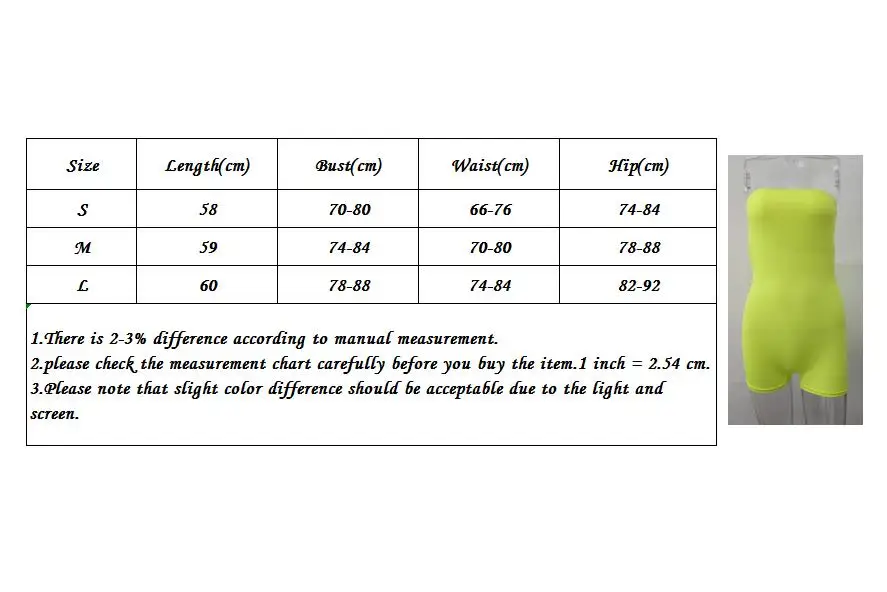 | Size | Length(cm) | Bust(cm) | Waist(cm) | Hip(cm) |
|---|---|---|---|---|
| S | 58 | 70-80 | 66-76 | 74-84 |
| M | 59 | 74-84 | 70-80 | 78-88 |
| L | 60 | 78-88 | 74-84 | 82-92 |

1.There is 2-3% difference according to manual measurement.
2.please check the measurement chart carefully before you buy the item.1 inch = 2.54 cm.
3.Please note that slight color difference should be acceptable due to the light and screen.